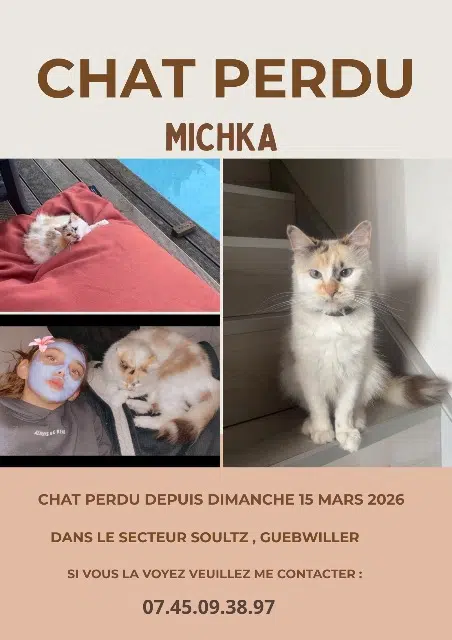 CHAT PERDU

MICHKA

CHAT PERDU DEPUIS DIMANCHE 15 MARS 2026

DANS LE SECTEUR SOULTZ , GUEBWILLER

SI VOUS LA VOYEZ VEUILLEZ ME CONTACTER :

07.45.09.38.97